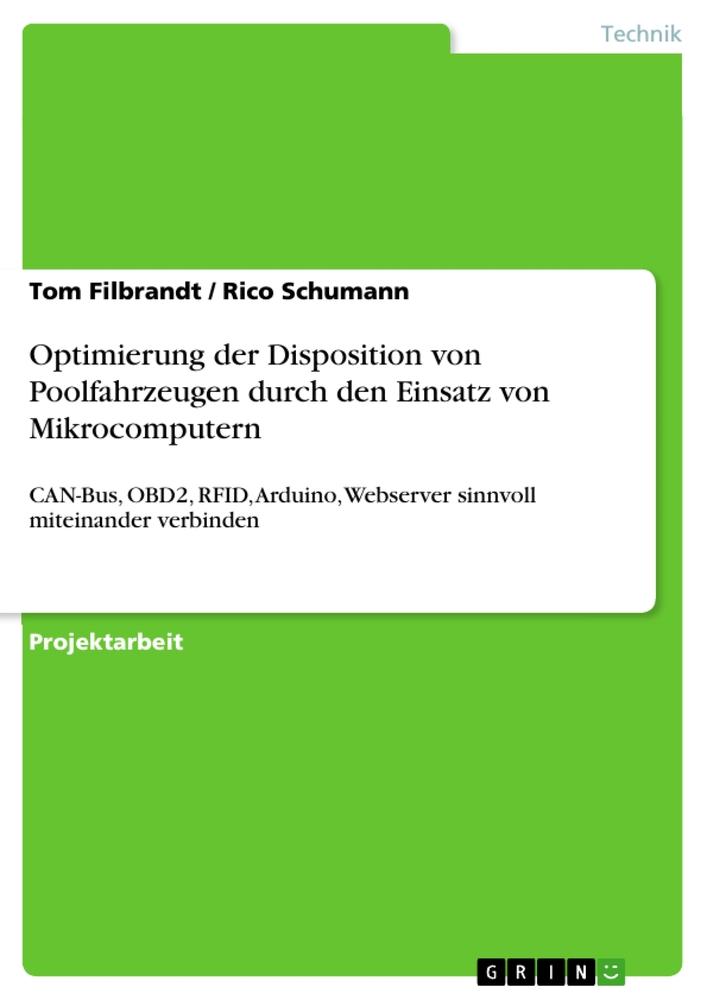 Technik

Tom Filbrandt / Rico Schumann

Optimierung der Disposition von Poolfahrzeugen durch den Einsatz von Mikrocomputern

CAN-Bus, OBD2, RFID, Arduino, Webserver sinnvoll miteinander verbinden

Projektarbeit

GRIN